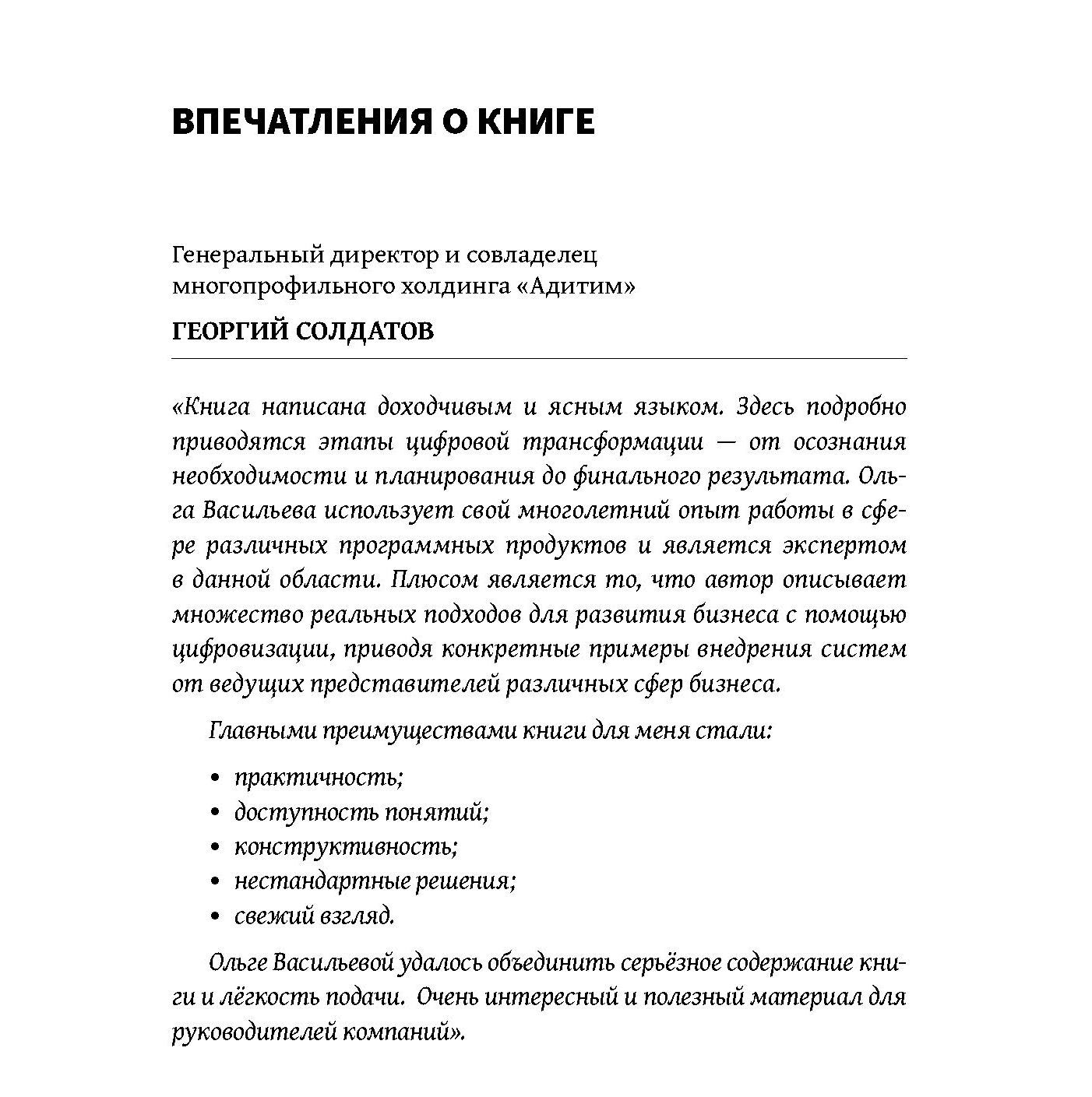 ВПЕЧАТЛЕНИЯ О КНИГЕ

Генеральный директор и совладелец многопрофильного холдинга «Адитим»

ГЕОРГИЙ СОЛДАТОВ

«Книга написана доходчивым и ясным языком. Здесь подробно приводятся этапы цифровой трансформации — от осознания необходимости и планирования до финального результата. Ольга Васильева использует свой многолетний опыт работы в сфере различных программных продуктов и является экспертом в данной области. Плюсом является то, что автор описывает множество реальных подходов для развития бизнеса с помощью цифровизации, приводя конкретные примеры внедрения систем от ведущих представителей различных сфер бизнеса.

Главными преимуществами книги для меня стали:

• практичность;
• доступность понятий;
• конструктивность;
• нестандартные решения;
• свежий взгляд.

Ольге Васильевой удалось объединить серьёзное содержание книги и лёгкость подачи. Очень интересный и полезный материал для руководителей компаний».